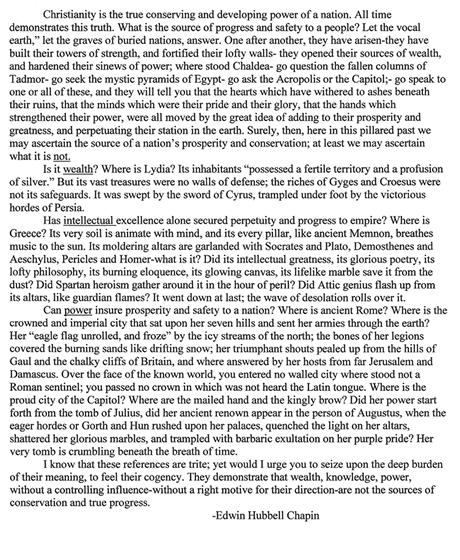 Christianity is the true conserving and developing power of a nation. All time demonstrates this truth. What is the source of progress and safety to a people? Let the vocal earth," let the graves of buried nations, answer. One after another, they have arisen-they have built their towers of strength, and fortified their lofty walls- they opened their sources of wealth, and hardened their sinews of power; where stood Chaldea- go question the fallen columns of Tadmor- go seek the mystic pyramids of Egypt- go ask the Acropolis or the Capitol;- go speak to one or all of these, and they will tell you that the hearts which have withered to ashes beneath their ruins, that the minds which were their pride and their glory, that the hands which strengthened their power, were all moved by the great idea of adding to their prosperity and greatness, and perpetuating their station in the earth. Surely, then, here in this pillared past we may ascertain the source of a nation's prosperity and conservation; at least we may ascertain what it is not.

Is it wealth? Where is Lydia? Its inhabitants "possessed a fertile territory and a profusion of silver." But its vast treasures were no walls of defense; the riches of Gyges and Croesus were not its safeguards. It was swept by the sword of Cyrus, trampled under foot by the victorious hordes of Persia.

Has intellectual excellence alone secured perpetuity and progress to empire? Where is Greece? Its very soil is animate with mind, and its every pillar, like ancient Memnon, breathes music to the sun. Its moldering altars are garlanded with Socrates and Plato, Demosthenes and Aeschylus, Pericles and Homer-what is it? Did its intellectual greatness, its glorious poetry, its lofty philosophy, its burning eloquence, its glowing canvas, its lifelike marble save it from the dust? Did Spartan heroism gather around it in the hour of peril? Did Attic genius flash up from its altars, like guardian flames? It went down at last; the wave of desolation rolls over it.

Can power insure prosperity and safety to a nation? Where is ancient Rome? Where is the crowned and imperial city that sat upon her seven hills and sent her armies through the earth? Her "eagle flag unrolled, and froze" by the icy streams of the north; the bones of her legions covered the burning sands like drifting snow; her triumphant shouts pealed up from the hills of Gaul and the chalky cliffs of Britain, and where answered by her hosts from far Jerusalem and Damascus. Over the face of the known world, you entered no walled city where stood not a Roman sentinel; you passed no crown in which was not heard the Latin tongue. Where is the proud city of the Capitol? Where are the mailed hand and the kingly brow? Did her power start forth from the tomb of Julius, did her ancient renown appear in the person of Augustus, when the eager hordes or Gorth and Hun rushed upon her palaces, quenched the light on her altars, shattered her glorious marbles, and trampled with barbaric exultation on her purple pride? Her very tomb is crumbling beneath the breath of time.

I know that these references are trite; yet would I urge you to seize upon the deep burden of their meaning, to feel their cogency. They demonstrate that wealth, knowledge, power, without a controlling influence-without a right motive for their direction-are not the sources of conservation and true progress.

-Edwin Hubbell Chapin